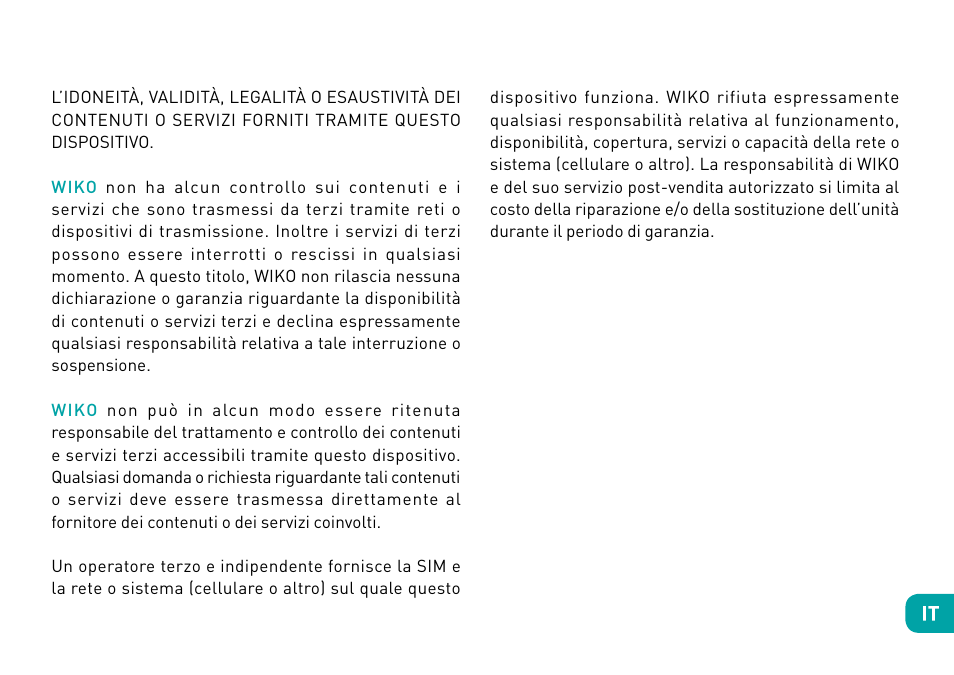 L'IDONEITÀ, VALIDITÀ, LEGALITÀ O ESAUSTIVITÀ DEI CONTENUTI O SERVIZI FORNITI TRAMITE QUESTO DISPOSITIVO.

WIKO non ha alcun controllo sui contenuti e i servizi che sono trasmessi da terzi tramite reti o dispositivi di trasmissione. Inoltre i servizi di terzi possono essere interrotti o rescissi in qualsiasi momento. A questo titolo, WIKO non rilascia nessuna dichiarazione o garanzia riguardante la disponibilità di contenuti o servizi terzi e declina espressamente qualsiasi responsabilità relativa a tale interruzione o sospensione.

WIKO non può in alcun modo essere ritenuta responsabile del trattamento e controllo dei contenuti e servizi terzi accessibili tramite questo dispositivo. Qualsiasi domanda o richiesta riguardante tali contenuti o servizi deve essere trasmessa direttamente al fornitore dei contenuti o dei servizi coinvolti.

Un operatore terzo e indipendente fornisce la SIM e la rete o sistema (cellulare o altro) sul quale questo dispositivo funziona. WIKO rifiuta espressamente qualsiasi responsabilità relativa al funzionamento, disponibilità, copertura, servizi o capacità della rete o sistema (cellulare o altro). La responsabilità di WIKO e del suo servizio post-vendita autorizzato si limita al costo della riparazione e/o della sostituzione dell'unità durante il periodo di garanzia.

IT